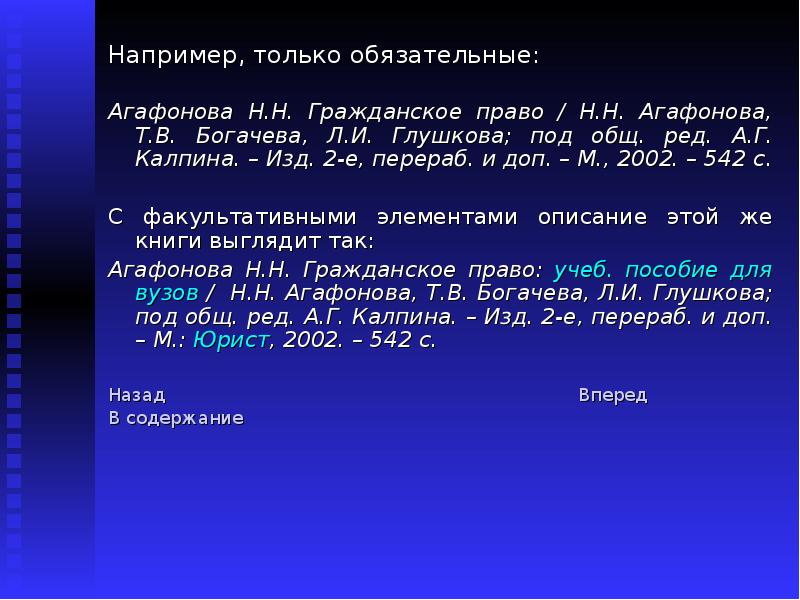 Например, только обязательные:

Агафонова Н.Н. Гражданское право / Н.Н. Агафонова, Т.В. Богачева, Л.И. Глушкова; под общ. ред. А.Г. Калпина. – Изд. 2-е, перераб. и доп. – М., 2002. – 542 с.

С факультативными элементами описание этой же книги выглядит так:

Агафонова Н.Н. Гражданское право: учеб. пособие для вузов / Н.Н. Агафонова, Т.В. Богачева, Л.И. Глушкова; под общ. ред. А.Г. Калпина. – Изд. 2-е, перераб. и доп. – М.: Юрист, 2002. – 542 с.

Назад
Вперед
В содержание